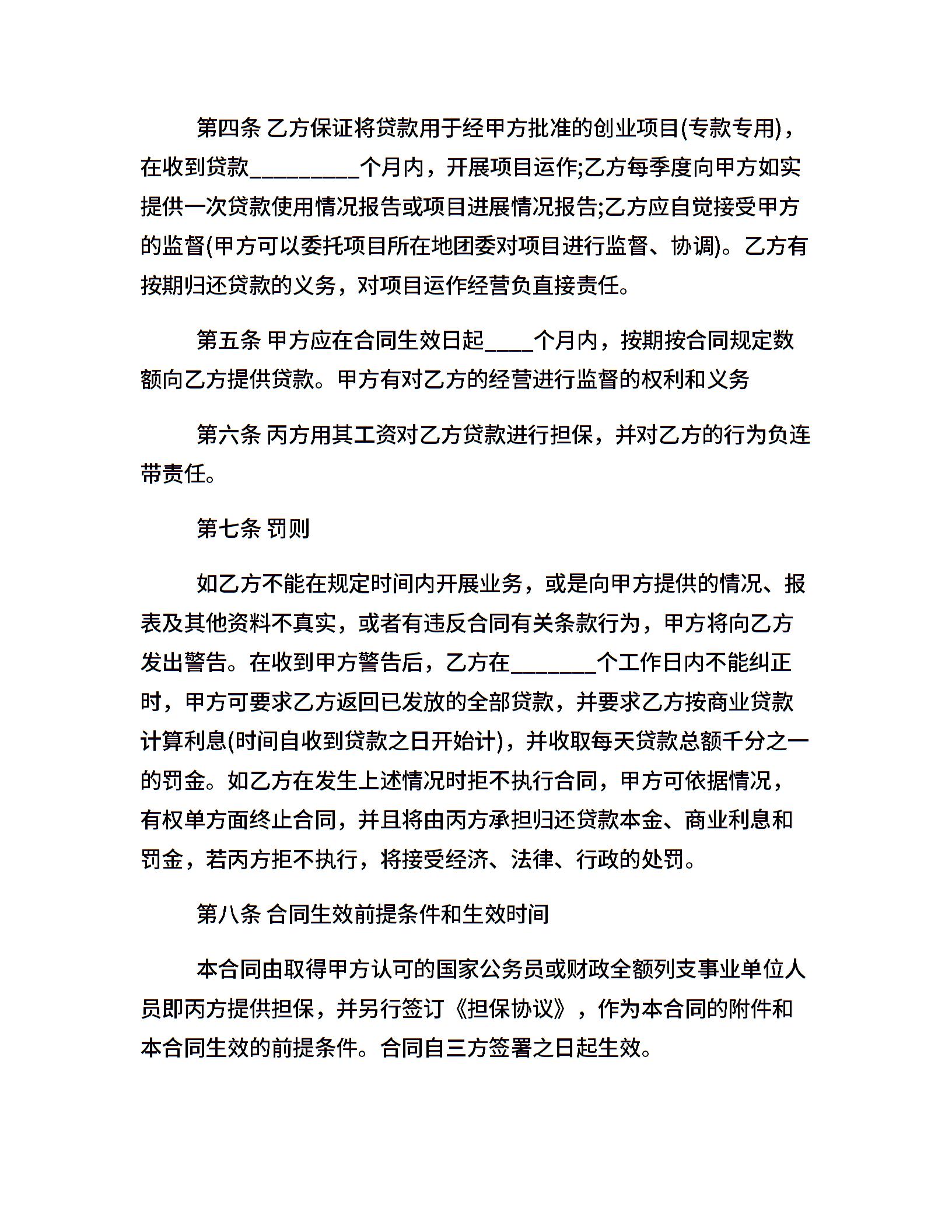 第四条 乙方保证将贷款用于经甲方批准的创业项目(专款专用)，在收到贷款_________个月内，开展项目运作;乙方每季度向甲方如实提供一次贷款使用情况报告或项目进展情况报告;乙方应自觉接受甲方的监督(甲方可以委托项目所在地团委对项目进行监督、协调)。乙方有按期归还贷款的义务，对项目运作经营负直接责任。

第五条 甲方应在合同生效日起____个月内，按期按合同规定数额向乙方提供贷款。甲方有对乙方的经营进行监督的权利和义务

第六条 丙方用其工资对乙方贷款进行担保，并对乙方的行为负连带责任。

第七条 罚则

如乙方不能在规定时间内开展业务，或是向甲方提供的情况、报表及其他资料不真实，或者有违反合同有关条款行为，甲方将向乙方发出警告。在收到甲方警告后，乙方在_______个工作日内不能纠正时，甲方可要求乙方返回已发放的全部贷款，并要求乙方按商业贷款计算利息(时间自收到贷款之日开始计)，并收取每天贷款总额千分之一的罚金。如乙方在发生上述情况时拒不执行合同，甲方可依据情况，有权单方面终止合同，并且将由丙方承担归还贷款本金、商业利息和罚金，若丙方拒不执行，将接受经济、法律、行政的处罚。

第八条 合同生效前提条件和生效时间

本合同由取得甲方认可的国家公务员或财政全额列支事业单位人员即丙方提供担保，并另行签订《担保协议》，作为本合同的附件和本合同生效的前提条件。合同自三方签署之日起生效。